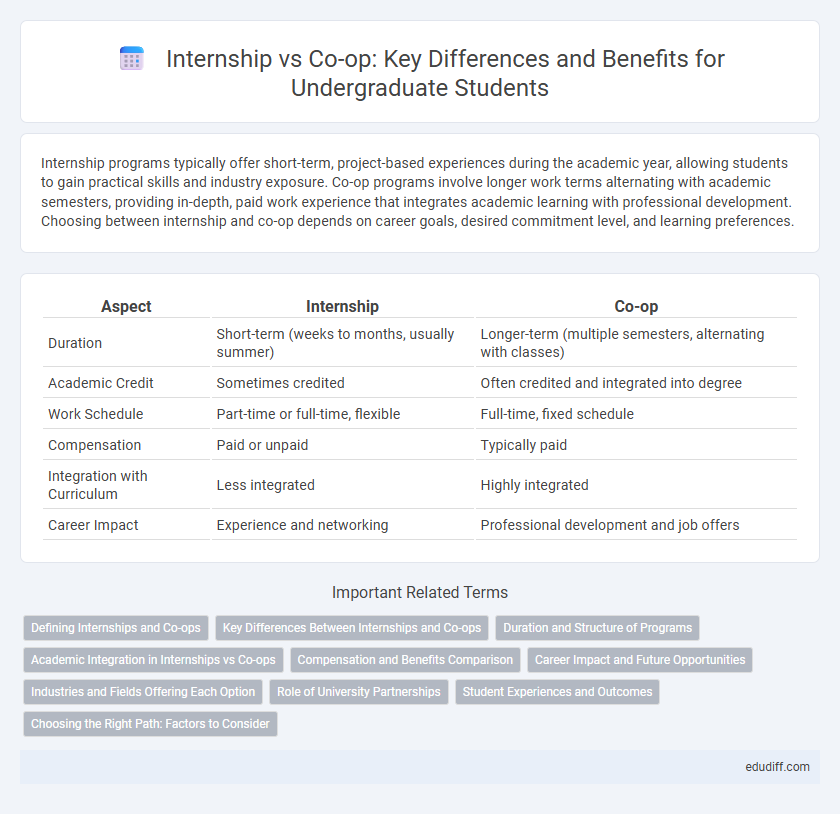 Internship vs Co-op: Key Differences and Benefits for Undergraduate Students

Internship programs typically offer short-term, project-based experiences during the academic year, allowing students to gain practical skills and industry exposure. Co-op programs involve longer work terms alternating with academic semesters, providing in-depth, paid work experience that integrates academic learning with professional development. Choosing between internship and co-op depends on career goals, desired commitment level, and learning preferences.

| Aspect | Internship | Co-op |
|---|---|---|
| Duration | Short-term (weeks to months, usually summer) | Longer-term (multiple semesters, alternating with classes) |
| Academic Credit | Sometimes credited | Often credited and integrated into degree |
| Work Schedule | Part-time or full-time, flexible | Full-time, fixed schedule |
| Compensation | Paid or unpaid | Typically paid |
| Integration with Curriculum | Less integrated | Highly integrated |
| Career Impact | Experience and networking | Professional development and job offers |

Important Related Terms

Defining Internships and Co-ops
Key Differences Between Internships and Co-ops
Duration and Structure of Programs
Academic Integration in Internships vs Co-ops
Compensation and Benefits Comparison
Career Impact and Future Opportunities
Industries and Fields Offering Each Option
Role of University Partnerships
Student Experiences and Outcomes
Choosing the Right Path: Factors to Consider

edudiff.com